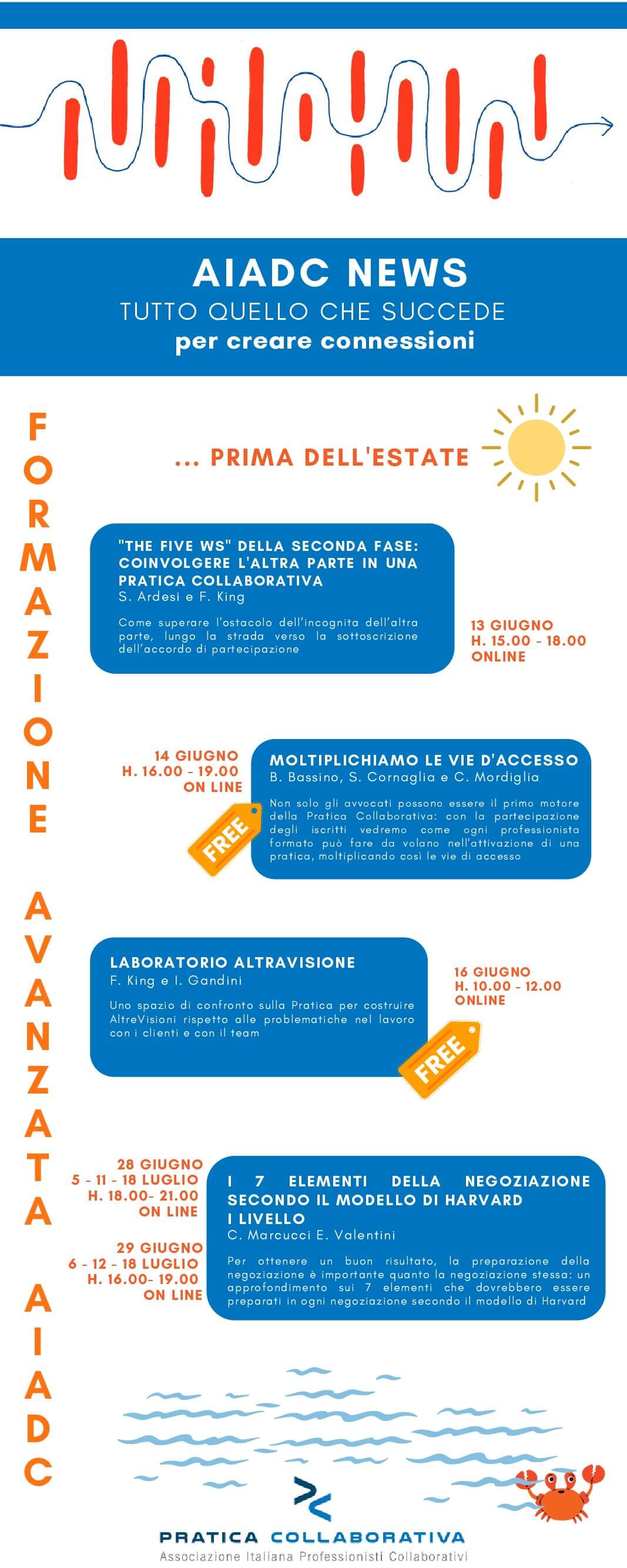 AIADC NEWS
TUTTO QUELLO CHE SUCCEDE
per creare connessioni

FORMAZIONE AVANZATA AIADC

... PRIMA DELL'ESTATE

"THE FIVE WS" DELLA SECONDA FASE: COINVOLGERE L'ALTRA PARTE IN UNA PRATICA COLLABORATIVA
S. Ardesi e F. King

Come superare l'ostacolo dell'incognita dell'altra parte, lungo la strada verso la sottoscrizione dell'accordo di partecipazione

13 GIUGNO
H. 15.00 - 18.00
ONLINE

14 GIUGNO
H. 16.00 - 19.00
ON LINE

FREE

MOLTIPLICHIAMO LE VIE D'ACCESSO
B. Bassino, S. Cornaglia e C. Mordiglia

Non solo gli avvocati possono essere il primo motore della Pratica Collaborativa: con la partecipazione degli iscritti vedremo come ogni professionista formato può fare da volano nell'attivazione di una pratica, moltiplicando così le vie di accesso

LABORATORIO ALTRAVISIONE
F. King e I. Gandini

Uno spazio di confronto sulla Pratica per costruire AltreVisioni rispetto alle problematiche nel lavoro con i clienti e con il team

16 GIUGNO
H. 10.00 - 12.00
ONLINE

FREE

28 GIUGNO
5 - 11 - 18 LUGLIO
H. 18.00- 21.00
ON LINE

29 GIUGNO
6 - 12 - 18 LUGLIO
H. 16.00- 19.00
ON LINE

I 7 ELEMENTI DELLA NEGOZIAZIONE SECONDO IL MODELLO DI HARVARD
I LIVELLO
C. Marcucci E. Valentini

Per ottenere un buon risultato, la preparazione della negoziazione è importante quanto la negoziazione stessa: un approfondimento sui 7 elementi che dovrebbero essere preparati in ogni negoziazione secondo il modello di Harvard

PRATICA COLLABORATIVA
Associazione Italiana Professionisti Collaborativi